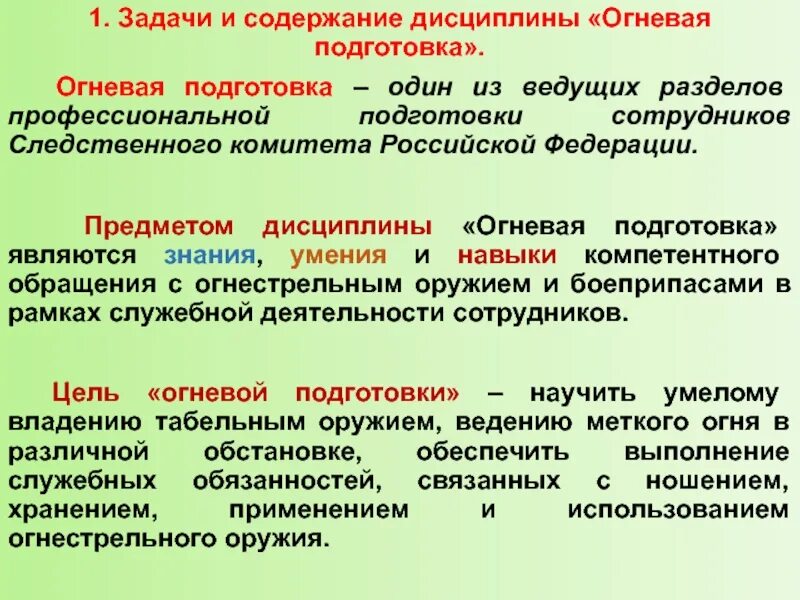 1. Задачи и содержание дисциплины «Огневая подготовка».

Огневая подготовка – один из ведущих разделов профессиональной подготовки сотрудников Следственного комитета Российской Федерации.

Предметом дисциплины «Огневая подготовка» являются знания, умения и навыки компетентного обращения с огнестрельным оружием и боеприпасами в рамках служебной деятельности сотрудников.

Цель «огневой подготовки» – научить умелому владению табельным оружием, ведению меткого огня в различной обстановке, обеспечить выполнение служебных обязанностей, связанных с ношением, хранением, применением и использованием огнестрельного оружия.